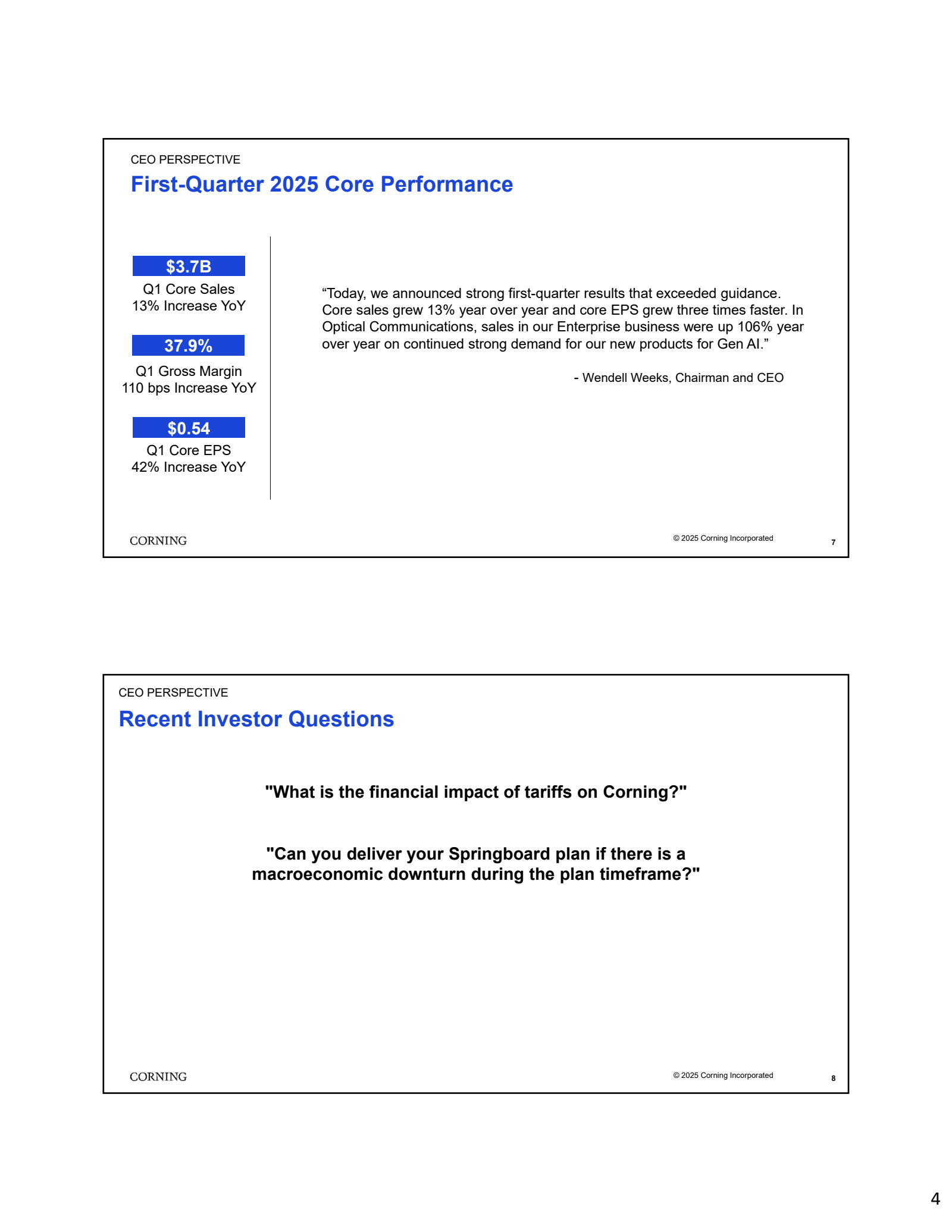 CEO PERSPECTIVE

First-Quarter 2025 Core Performance

$3.7B
Q1 Core Sales
13% Increase YoY

37.9%
Q1 Gross Margin
110 bps Increase YoY

$0.54
Q1 Core EPS
42% Increase YoY

“Today, we announced strong first-quarter results that exceeded guidance. Core sales grew 13% year over year and core EPS grew three times faster. In Optical Communications, sales in our Enterprise business were up 106% year over year on continued strong demand for our new products for Gen AI.”

- Wendell Weeks, Chairman and CEO

CORNING

© 2025 Corning Incorporated

7

CEO PERSPECTIVE

Recent Investor Questions

"What is the financial impact of tariffs on Corning?"

"Can you deliver your Springboard plan if there is a macroeconomic downturn during the plan timeframe?"

CORNING

© 2025 Corning Incorporated

8

4